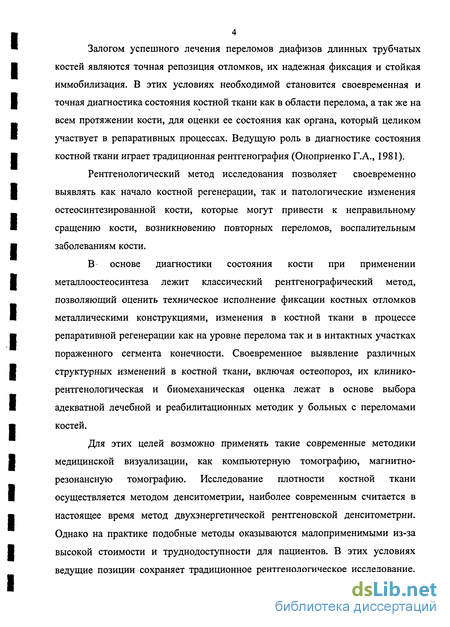 4

Залогом успешного лечения переломов диафизов длинных трубчатых костей являются точная репозиция отломков, их надежная фиксация и стойкая иммобилизация. В этих условиях необходимой становится своевременная и точная диагностика состояния костной ткани как в области перелома, а так же на всем протяжении кости, для оценки ее состояния как органа, который целиком участвует в репаративных процессах. Ведущую роль в диагностике состояния костной ткани играет традиционная рентгенография (Оноприенко Г.А., 1981).

Рентгенологический метод исследования позволяет своевременно выявлять как начало костной регенерации, так и патологические изменения остеосинтезированной кости, которые могут привести к неправильному сращению кости, возникновению повторных переломов, воспалительным заболеваниям кости.

В основе диагностики состояния кости при применении металлоостеосинтеза лежит классический рентгенографический метод, позволяющий оценить техническое исполнение фиксации костных отломков металлическими конструкциями, изменения в костной ткани в процессе репаративной регенерации как на уровне перелома так и в интактных участках пораженного сегмента конечности. Своевременное выявление различных структурных изменений в костной ткани, включая остеопороз, их клинико-рентгенологическая и биомеханическая оценка лежат в основе выбора адекватной лечебной и реабилитационных методик у больных с переломами костей.

Для этих целей возможно применять такие современные методики медицинской визуализации, как компьютерную томографию, магнитно-резонансную томографию. Исследование плотности костной ткани осуществляется методом денситометрии, наиболее современным считается в настоящее время метод двухэнергетической рентгеновской денситометрии. Однако на практике подобные методы оказываются малоприменимыми из-за высокой стоимости и труднодоступности для пациентов. В этих условиях ведущие позиции сохраняет традиционное рентгенологическое исследование.

dsLib.net
библиотека диссертаций